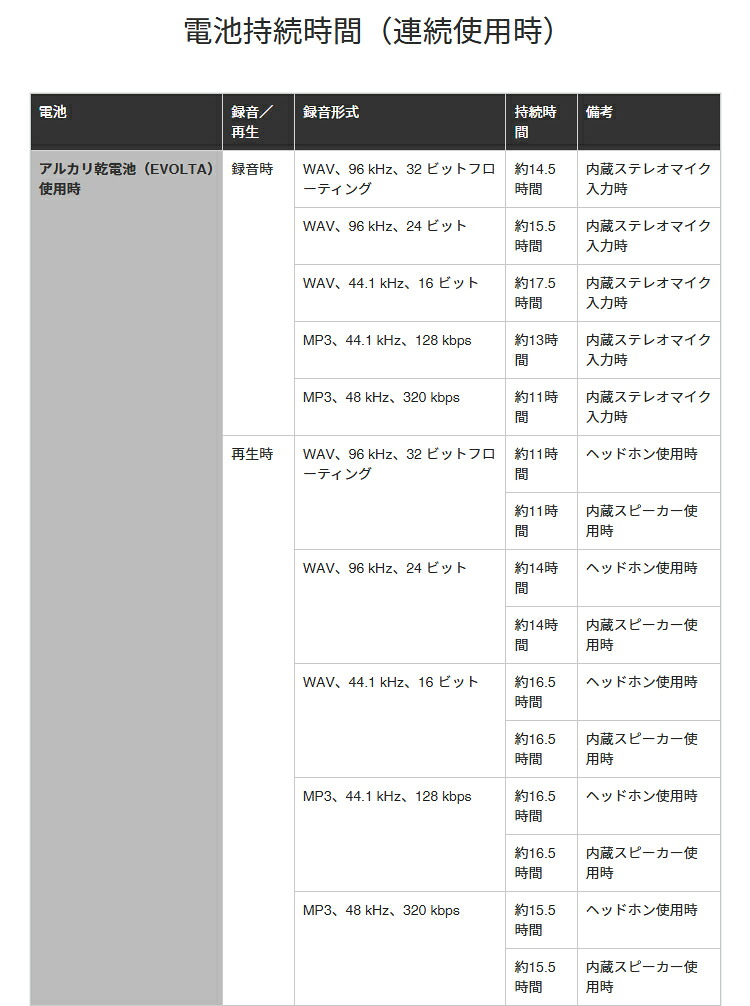 電池持続時間（連続使用時）

| 電池 | 録音／再生 | 録音形式 | 持続時間 | 備考 |
|---|---|---|---|---|
| アルカリ乾電池（EVOLTA）使用時 | 録音時 | WAV、96 kHz、32 ビットフローティング | 約14.5時間 | 内蔵ステレオマイク入力時 |
| | | WAV、96 kHz、24 ビット | 約15.5時間 | 内蔵ステレオマイク入力時 |
| | | WAV、44.1 kHz、16 ビット | 約17.5時間 | 内蔵ステレオマイク入力時 |
| | | MP3、44.1 kHz、128 kbps | 約13時間 | 内蔵ステレオマイク入力時 |
| | | MP3、48 kHz、320 kbps | 約11時間 | 内蔵ステレオマイク入力時 |
| | 再生時 | WAV、96 kHz、32 ビットフローティング | 約11時間 | ヘッドホン使用時 |
| | | | 約11時間 | 内蔵スピーカー使用時 |
| | | WAV、96 kHz、24 ビット | 約14時間 | ヘッドホン使用時 |
| | | | 約14時間 | 内蔵スピーカー使用時 |
| | | WAV、44.1 kHz、16 ビット | 約16.5時間 | ヘッドホン使用時 |
| | | | 約16.5時間 | 内蔵スピーカー使用時 |
| | | MP3、44.1 kHz、128 kbps | 約16.5時間 | ヘッドホン使用時 |
| | | | 約16.5時間 | 内蔵スピーカー使用時 |
| | | MP3、48 kHz、320 kbps | 約15.5時間 | ヘッドホン使用時 |
| | | | 約15.5時間 | 内蔵スピーカー使用時 |